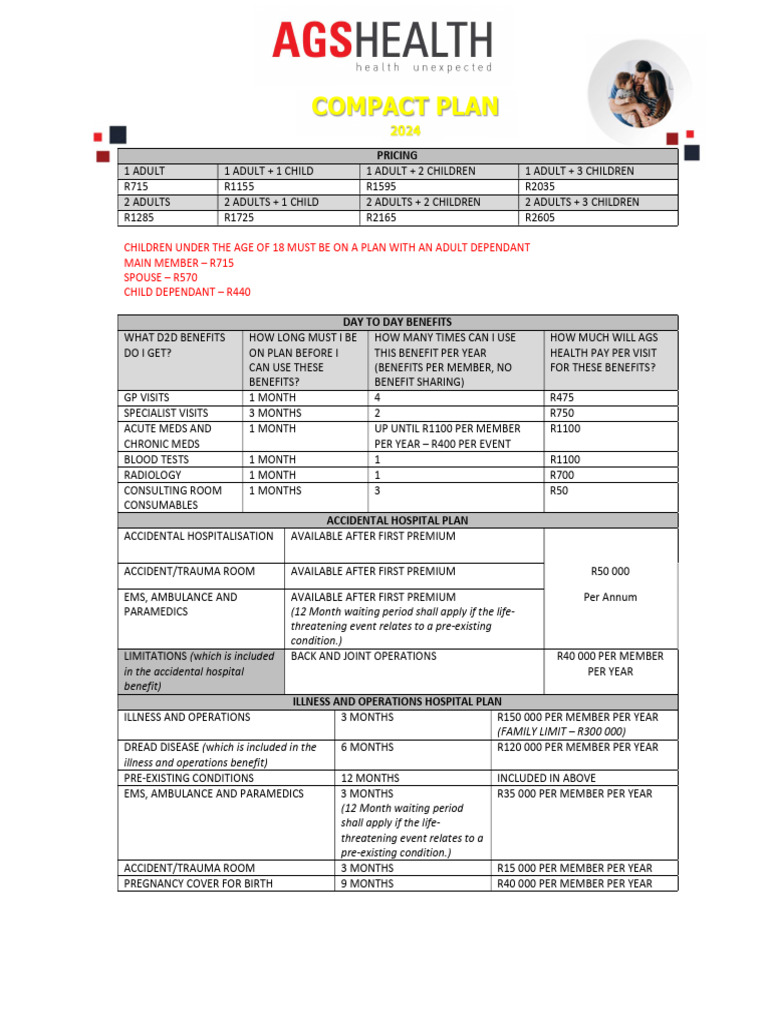 AGSHEALTH
health unexpected

COMPACT PLAN
2024

| PRICING | | | |
|---|---|---|---|
| 1 ADULT | 1 ADULT + 1 CHILD | 1 ADULT + 2 CHILDREN | 1 ADULT + 3 CHILDREN |
| R715 | R1155 | R1595 | R2035 |
| 2 ADULTS | 2 ADULTS + 1 CHILD | 2 ADULTS + 2 CHILDREN | 2 ADULTS + 3 CHILDREN |
| R1285 | R1725 | R2165 | R2605 |

CHILDREN UNDER THE AGE OF 18 MUST BE ON A PLAN WITH AN ADULT DEPENDANT
MAIN MEMBER – R715
SPOUSE – R570
CHILD DEPENDANT – R440

| DAY TO DAY BENEFITS | | | |
|---|---|---|---|
| WHAT D2D BENEFITS DO I GET? | HOW LONG MUST I BE ON PLAN BEFORE I CAN USE THESE BENEFITS? | HOW MANY TIMES CAN I USE THIS BENEFIT PER YEAR (BENEFITS PER MEMBER, NO BENEFIT SHARING) | HOW MUCH WILL AGS HEALTH PAY PER VISIT FOR THESE BENEFITS? |
| GP VISITS | 1 MONTH | 4 | R475 |
| SPECIALIST VISITS | 3 MONTHS | 2 | R750 |
| ACUTE MEDS AND CHRONIC MEDS | 1 MONTH | UP UNTIL R1100 PER MEMBER PER YEAR – R400 PER EVENT | R1100 |
| BLOOD TESTS | 1 MONTH | 1 | R1100 |
| RADIOLOGY | 1 MONTH | 1 | R700 |
| CONSULTING ROOM CONSUMABLES | 1 MONTHS | 3 | R50 |

| ACCIDENTAL HOSPITAL PLAN | | |
|---|---|---|
| ACCIDENTAL HOSPITALISATION | AVAILABLE AFTER FIRST PREMIUM | R50 000 Per Annum |
| ACCIDENT/TRAUMA ROOM | AVAILABLE AFTER FIRST PREMIUM | |
| EMS, AMBULANCE AND PARAMEDICS | AVAILABLE AFTER FIRST PREMIUM (12 Month waiting period shall apply if the life-threatening event relates to a pre-existing condition.) | |
| LIMITATIONS (which is included in the accidental hospital benefit) | BACK AND JOINT OPERATIONS | R40 000 PER MEMBER PER YEAR |

| ILLNESS AND OPERATIONS HOSPITAL PLAN | | |
|---|---|---|
| ILLNESS AND OPERATIONS | 3 MONTHS | R150 000 PER MEMBER PER YEAR (FAMILY LIMIT – R300 000) |
| DREAD DISEASE (which is included in the illness and operations benefit) | 6 MONTHS | R120 000 PER MEMBER PER YEAR |
| PRE-EXISTING CONDITIONS | 12 MONTHS | INCLUDED IN ABOVE |
| EMS, AMBULANCE AND PARAMEDICS | 3 MONTHS (12 Month waiting period shall apply if the life-threatening event relates to a pre-existing condition.) | R35 000 PER MEMBER PER YEAR |
| ACCIDENT/TRAUMA ROOM | 3 MONTHS | R15 000 PER MEMBER PER YEAR |
| PREGNANCY COVER FOR BIRTH | 9 MONTHS | R40 000 PER MEMBER PER YEAR |